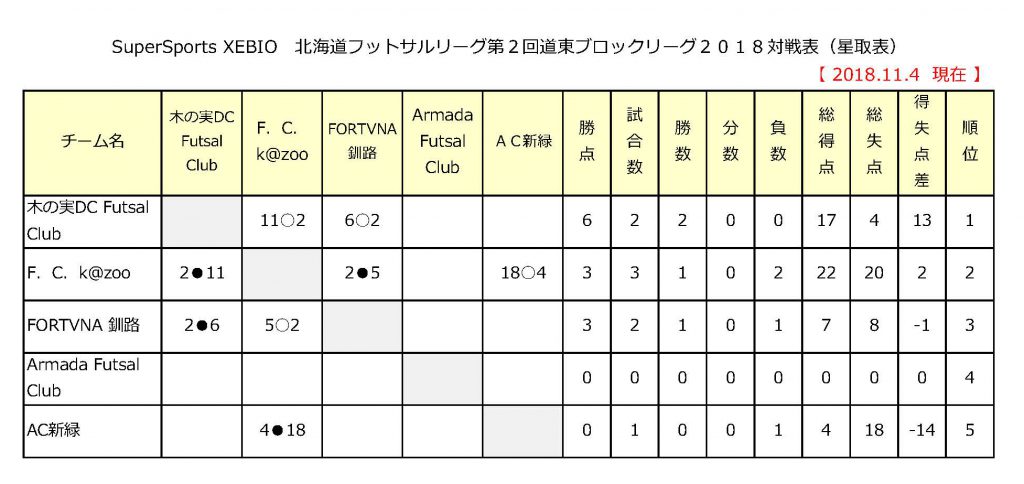 SuperSports XEBIO　北海道フットサルリーグ第２回道東ブロックリーグ２０１８対戦表（星取表）

【 2018.11.4　現在 】

| チーム名 | 木の実DC Futsal Club | F. C. k@zoo | FORTVNA 釧路 | Armada Futsal Club | ＡＣ新緑 | 勝点 | 試合数 | 勝数 | 分数 | 負数 | 総得点 | 総失点 | 得失点差 | 順位 |
|---|---|---|---|---|---|---|---|---|---|---|---|---|---|---|
| 木の実DC Futsal Club | | 11○2 | 6○2 | | | 6 | 2 | 2 | 0 | 0 | 17 | 4 | 13 | 1 |
| F. C. k@zoo | 2●11 | | 2●5 | | 18○4 | 3 | 3 | 1 | 0 | 2 | 22 | 20 | 2 | 2 |
| FORTVNA 釧路 | 2●6 | 5○2 | | | | 3 | 2 | 1 | 0 | 1 | 7 | 8 | -1 | 3 |
| Armada Futsal Club | | | | | | 0 | 0 | 0 | 0 | 0 | 0 | 0 | 0 | 4 |
| AC新緑 | | 4●18 | | | | 0 | 1 | 0 | 0 | 1 | 4 | 18 | -14 | 5 |